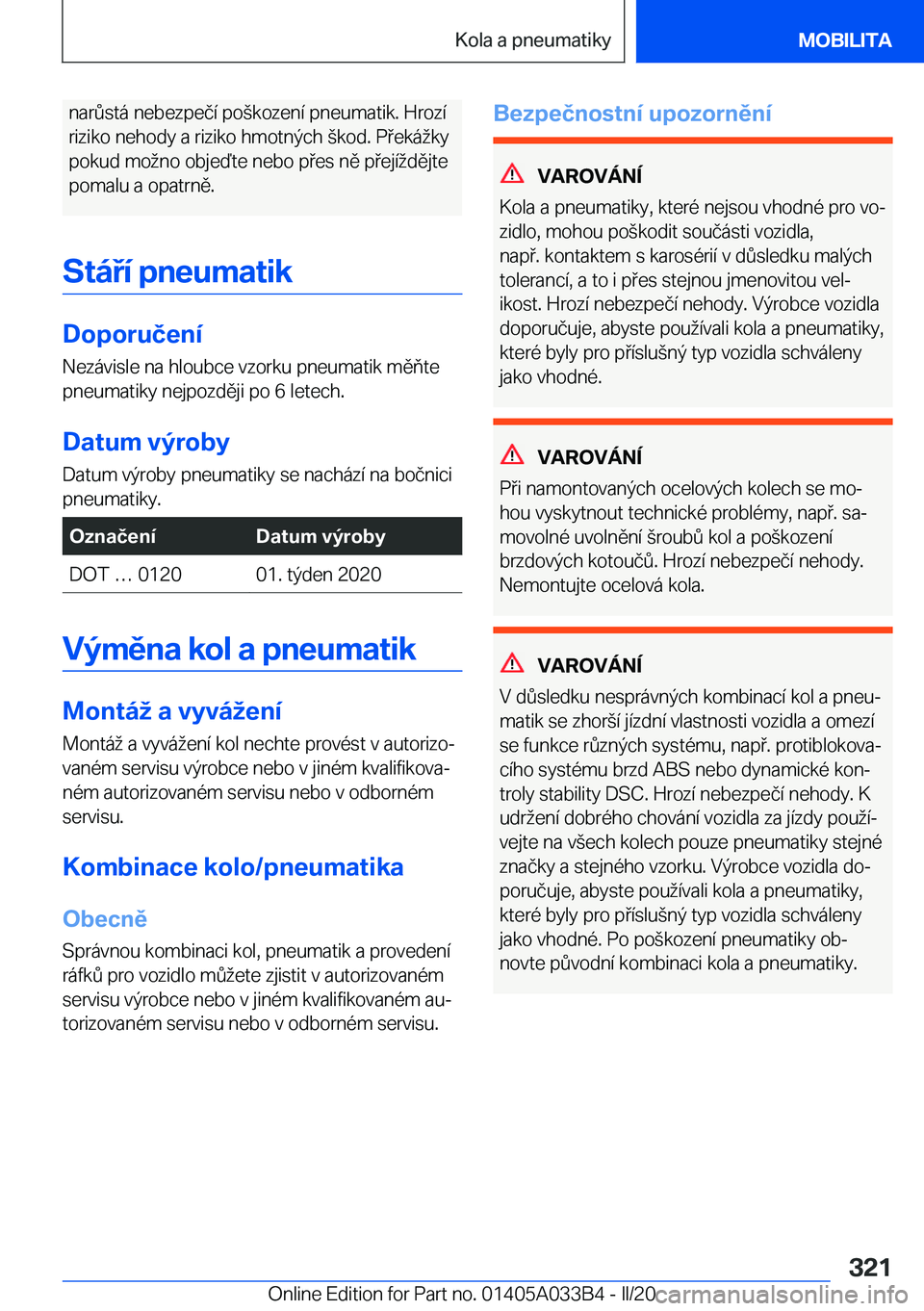 Kola a pneumatiky MOBILITA

narůstá nebezpečí poškození pneumatik. Hrozí riziko nehody a riziko hmotných škod. Překážky pokud možno objeďte nebo přes ně přejíždějte pomalu a opatrně.

Stáří pneumatik

Doporučení

Nezávisle na hloubce vzorku pneumatik měňte pneumatiky nejpozději po 6 letech.

Datum výroby

Datum výroby pneumatiky se nachází na bočnici pneumatiky.

| Označení | Datum výroby |
|---|---|
| DOT … 0120 | 01. týden 2020 |

Výměna kol a pneumatik

Montáž a vyvážení

Montáž a vyvážení kol nechte provést v autorizovaném servisu výrobce nebo v jiném kvalifikovaném autorizovaném servisu nebo v odborném servisu.

Kombinace kolo/pneumatika

Obecně

Správnou kombinaci kol, pneumatik a provedení ráfků pro vozidlo můžete zjistit v autorizovaném servisu výrobce nebo v jiném kvalifikovaném autorizovaném servisu nebo v odborném servisu.

Bezpečnostní upozornění

VAROVÁNÍ

Kola a pneumatiky, které nejsou vhodné pro vozidlo, mohou poškodit součásti vozidla, např. kontaktem s karosérií v důsledku malých tolerancí, a to i přes stejnou jmenovitou velikost. Hrozí nebezpečí nehody. Výrobce vozidla doporučuje, abyste používali kola a pneumatiky, které byly pro příslušný typ vozidla schváleny jako vhodné.

VAROVÁNÍ

Při namontovaných ocelových kolech se mohou vyskytnout technické problémy, např. samovolné uvolnění šroubů kol a poškození brzdových kotoučů. Hrozí nebezpečí nehody. Nemontujte ocelová kola.

VAROVÁNÍ

V důsledku nesprávných kombinací kol a pneumatik se zhorší jízdní vlastnosti vozidla a omezí se funkce různých systému, např. protiblokovacího systému brzd ABS nebo dynamické kontroly stability DSC. Hrozí nebezpečí nehody. K udržení dobrého chování vozidla za jízdy používejte na všech kolech pouze pneumatiky stejné značky a stejného vzorku. Výrobce vozidla doporučuje, abyste používali kola a pneumatiky, které byly pro příslušný typ vozidla schváleny jako vhodné. Po poškození pneumatiky obnovte původní kombinaci kola a pneumatiky.

321

Online Edition for Part no. 01405A033B4 - II/20 carmanualsonline.info